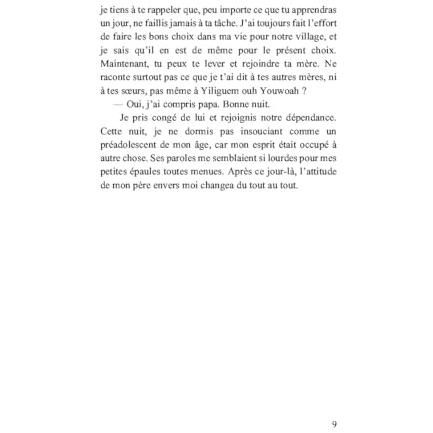 je tiens à te rappeler que, peu importe ce que tu apprendras un jour, ne faillis jamais à ta tâche. J'ai toujours fait l'effort de faire les bons choix dans ma vie pour notre village, et je sais qu'il en est de même pour le présent choix. Maintenant, tu peux te lever et rejoindre ta mère. Ne raconte surtout pas ce que je t'ai dit à tes autres mères, ni à tes sœurs, pas même à Yiliguem ouh Youwoah ?

— Oui, j'ai compris papa. Bonne nuit.

Je pris congé de lui et rejoignis notre dépendance. Cette nuit, je ne dormis pas insouciant comme un préadolescent de mon âge, car mon esprit était occupé à autre chose. Ses paroles me semblaient si lourdes pour mes petites épaules toutes menues. Après ce jour-là, l'attitude de mon père envers moi changea du tout au tout.

9